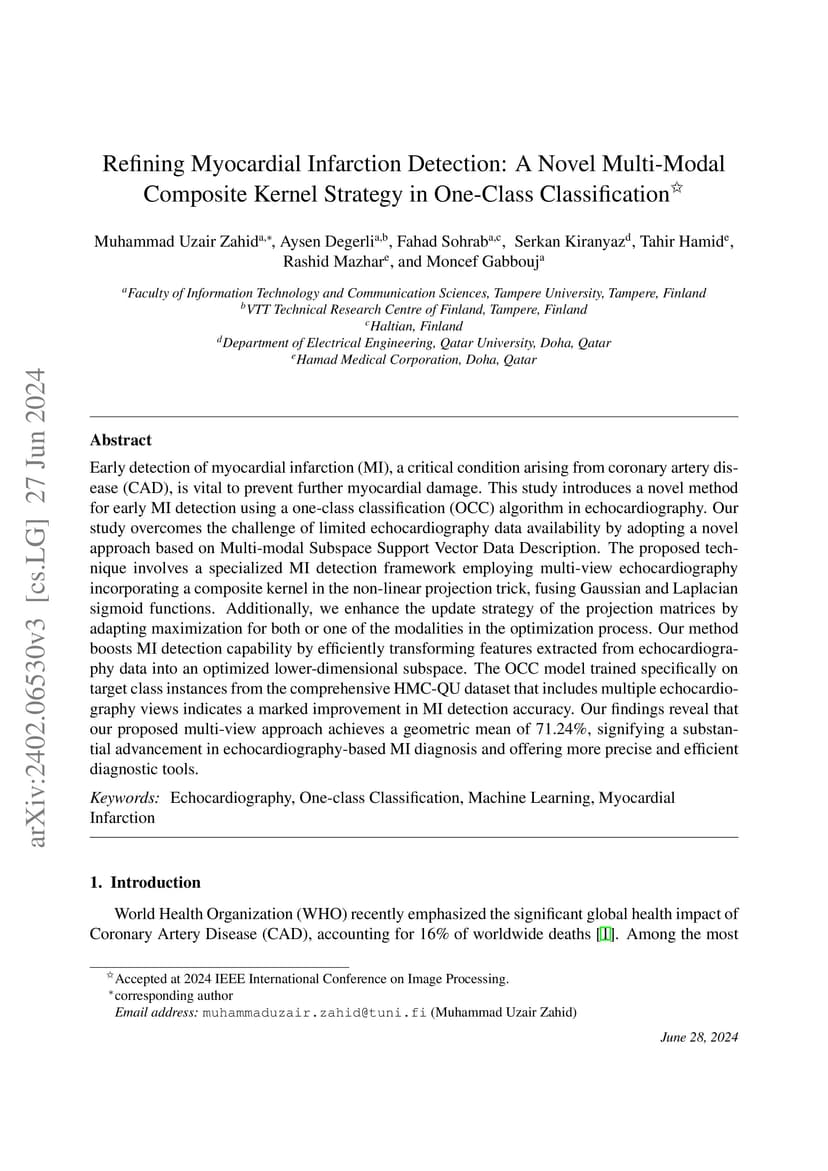 arXiv:2402.06530v3 [cs.LG] 27 Jun 2024

Refining Myocardial Infarction Detection: A Novel Multi-Modal Composite Kernel Strategy in One-Class Classification$^{☆}$

Muhammad Uzair Zahid$^{a,*}$, Aysen Degerli$^{a,b}$, Fahad Sohrab$^{a,c}$, Serkan Kiranyaz$^{d}$, Tahir Hamid$^{e}$, Rashid Mazhar$^{e}$, and Moncef Gabbouj$^{a}$

$^{a}$Faculty of Information Technology and Communication Sciences, Tampere University, Tampere, Finland
$^{b}$VTT Technical Research Centre of Finland, Tampere, Finland
$^{c}$Haltian, Finland
$^{d}$Department of Electrical Engineering, Qatar University, Doha, Qatar
$^{e}$Hamad Medical Corporation, Doha, Qatar

Abstract

Early detection of myocardial infarction (MI), a critical condition arising from coronary artery disease (CAD), is vital to prevent further myocardial damage. This study introduces a novel method for early MI detection using a one-class classification (OCC) algorithm in echocardiography. Our study overcomes the challenge of limited echocardiography data availability by adopting a novel approach based on Multi-modal Subspace Support Vector Data Description. The proposed technique involves a specialized MI detection framework employing multi-view echocardiography incorporating a composite kernel in the non-linear projection trick, fusing Gaussian and Laplacian sigmoid functions. Additionally, we enhance the update strategy of the projection matrices by adapting maximization for both or one of the modalities in the optimization process. Our method boosts MI detection capability by efficiently transforming features extracted from echocardiography data into an optimized lower-dimensional subspace. The OCC model trained specifically on target class instances from the comprehensive HMC-QU dataset that includes multiple echocardiography views indicates a marked improvement in MI detection accuracy. Our findings reveal that our proposed multi-view approach achieves a geometric mean of 71.24%, signifying a substantial advancement in echocardiography-based MI diagnosis and offering more precise and efficient diagnostic tools.

Keywords: Echocardiography, One-class Classification, Machine Learning, Myocardial Infarction

1. Introduction

World Health Organization (WHO) recently emphasized the significant global health impact of Coronary Artery Disease (CAD), accounting for 16% of worldwide deaths [1]. Among the most

$^{☆}$Accepted at 2024 IEEE International Conference on Image Processing.
$^{*}$corresponding author
Email address: muhammaduzair.zahid@tuni.fi (Muhammad Uzair Zahid)

June 28, 2024